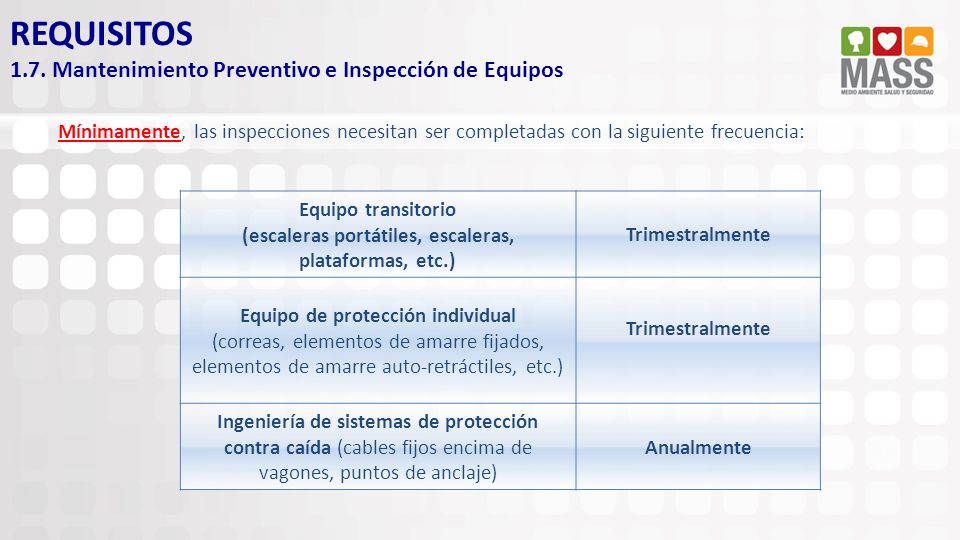 REQUISITOS
1.7. Mantenimiento Preventivo e Inspección de Equipos

MASS
MEDIO AMBIENTE SALUD Y SEGURIDAD

Mínimamente, las inspecciones necesitan ser completadas con la siguiente frecuencia:

| | |
|---|---|
| Equipo transitorio (escaleras portátiles, escaleras, plataformas, etc.) | Trimestralmente |
| Equipo de protección individual (correas, elementos de amarre fijados, elementos de amarre auto-retráctiles, etc.) | Trimestralmente |
| Ingeniería de sistemas de protección contra caída (cables fijos encima de vagones, puntos de anclaje) | Anualmente |